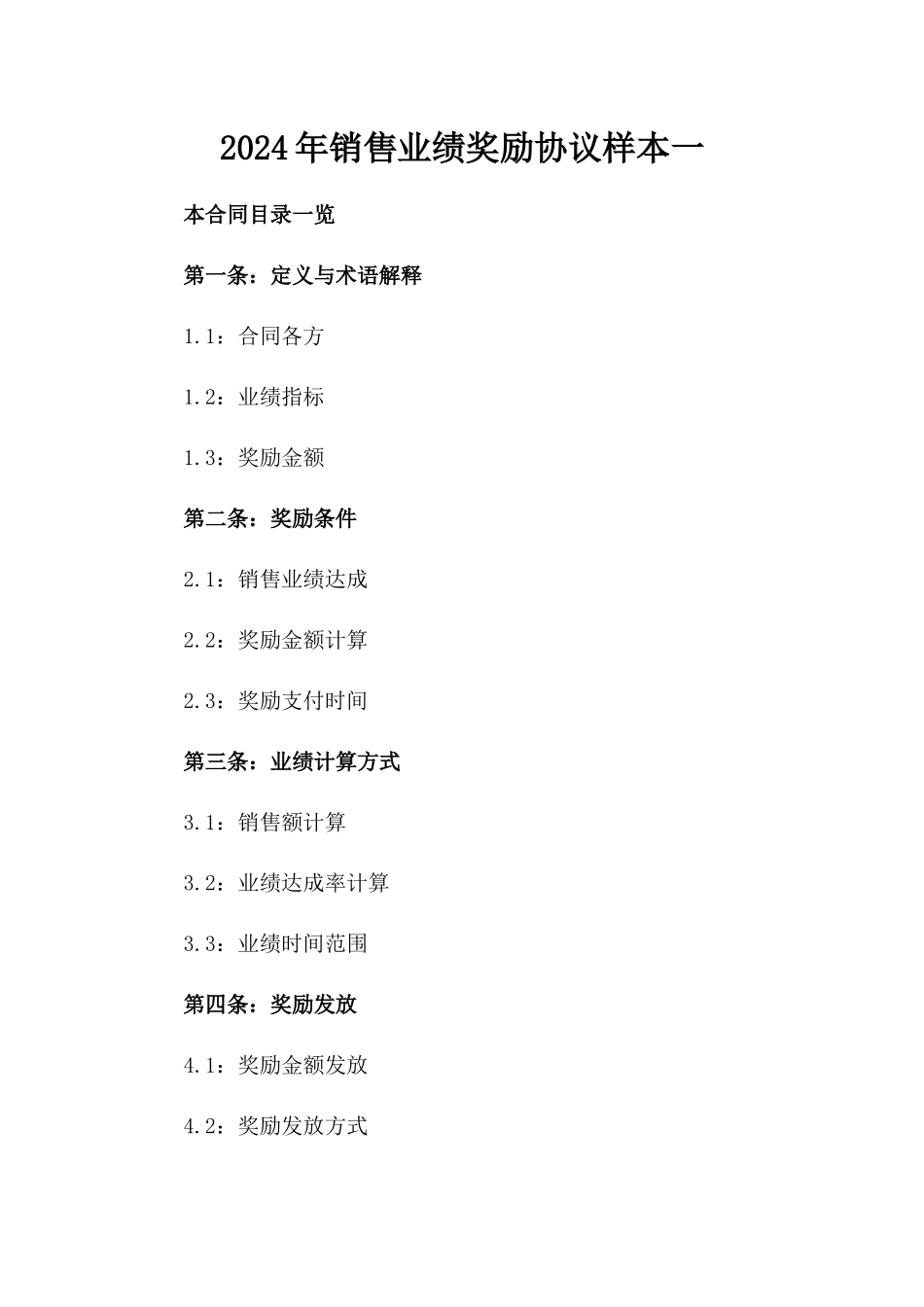 2024年销售业绩奖励协议样本一

本合同目录一览

第一条：定义与术语解释

1.1：合同各方

1.2：业绩指标

1.3：奖励金额

第二条：奖励条件

2.1：销售业绩达成

2.2：奖励金额计算

2.3：奖励支付时间

第三条：业绩计算方式

3.1：销售额计算

3.2：业绩达成率计算

3.3：业绩时间范围

第四条：奖励发放

4.1：奖励金额发放

4.2：奖励发放方式